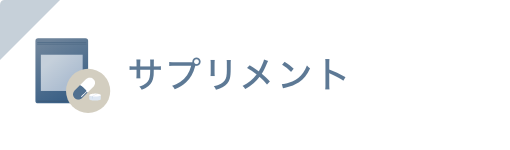 サプリメント